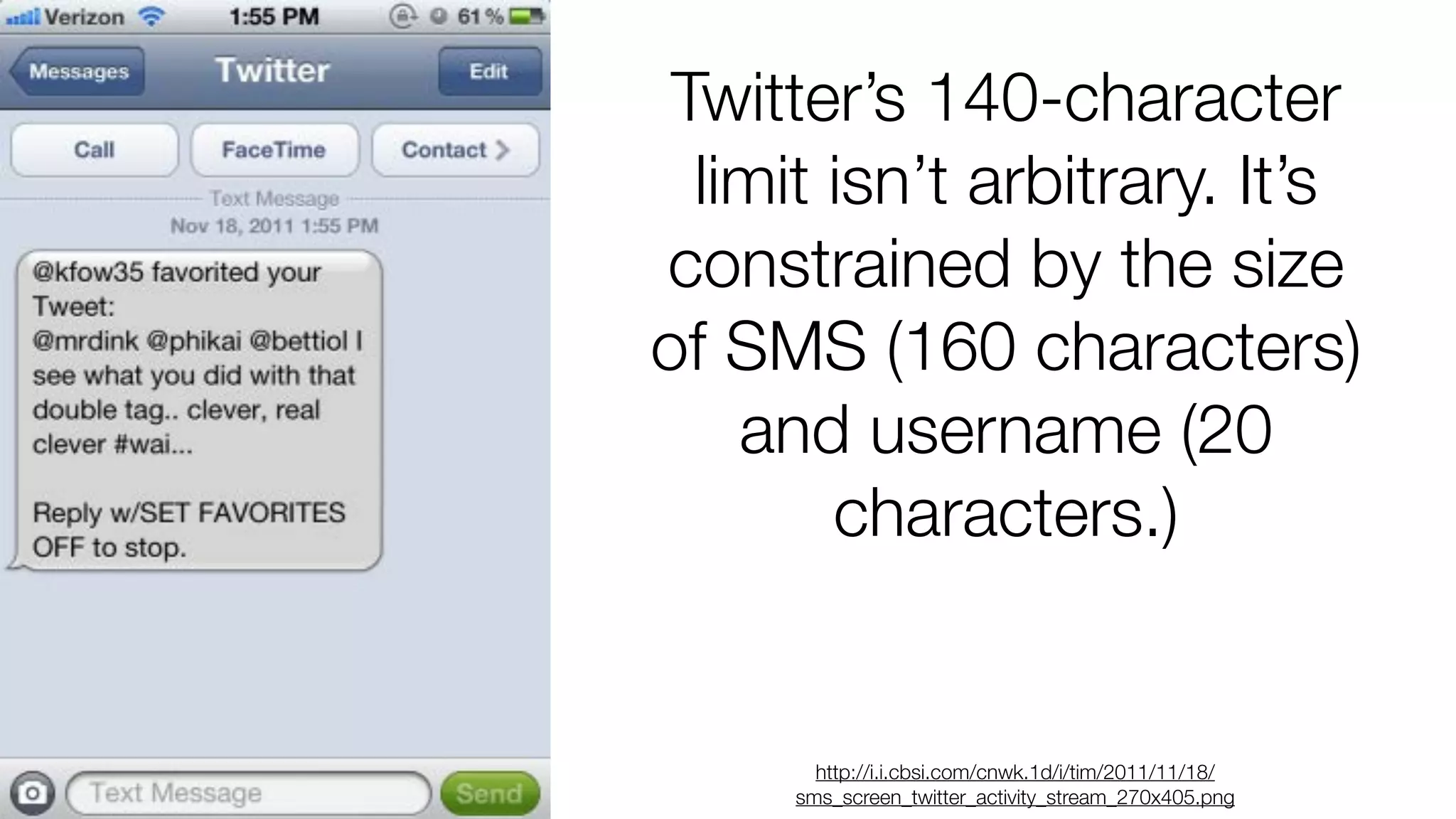 Verizon 1:55 PM 61 %

Messages Twitter Edit

Call FaceTime Contact

Text Message
Nov 18, 2011 1:55 PM

@kfow35 favorited your Tweet:
@mrdink @phikai @bettiol I see what you did with that double tag.. clever, real clever #wai...

Reply w/SET FAVORITES OFF to stop.

Text Message Send

Twitter's 140-character limit isn't arbitrary. It's constrained by the size of SMS (160 characters) and username (20 characters.)

http://i.i.cbsi.com/cnwk.1d/i/tim/2011/11/18/sms_screen_twitter_activity_stream_270x405.png